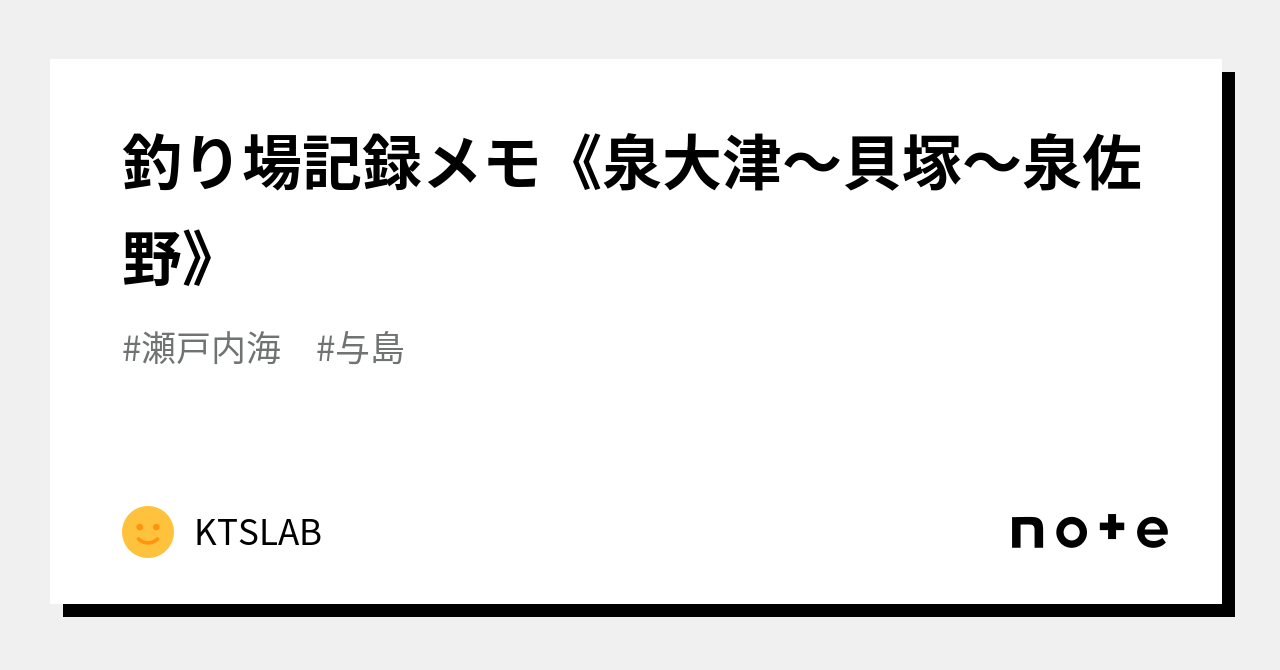 釣り場記録メモ《泉大津〜貝塚〜泉佐野》

#瀬戸内海　#与島

KTSLAB

note